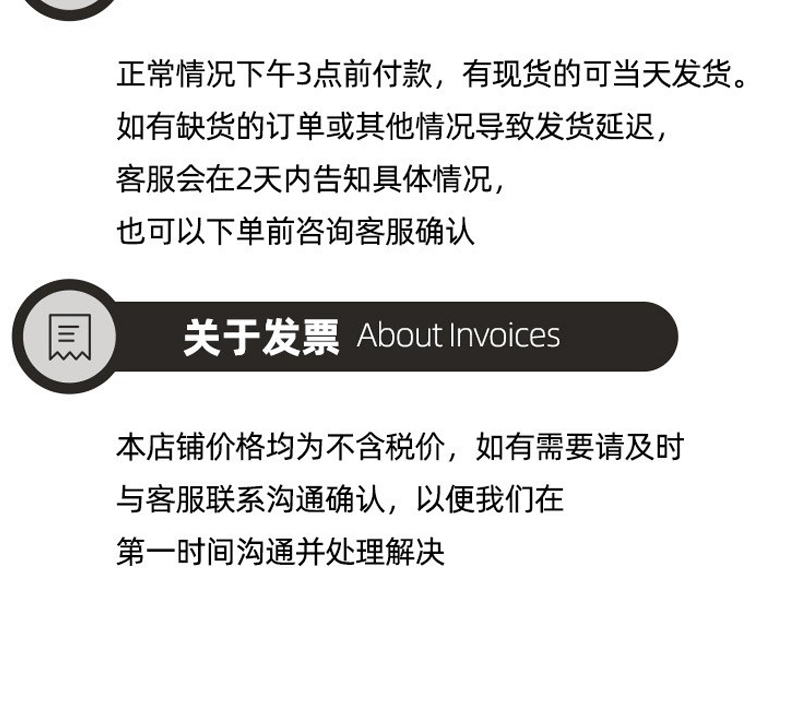 正常情况下午3点前付款，有现货的可当天发货。
如有缺货的订单或其他情况导致发货延迟，
客服会在2天内告知具体情况，
也可以下单前咨询客服确认

关于发票 About Invoices

本店铺价格均为不含税价，如有需要请及时
与客服联系沟通确认，以便我们在
第一时间沟通并处理解决